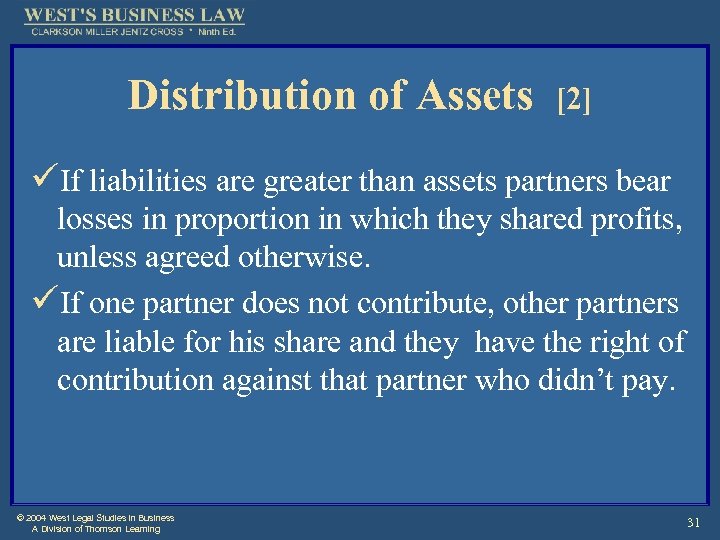 WEST'S BUSINESS LAW
CLARKSON MILLER JENTZ CROSS * Ninth Ed.

Distribution of Assets [2]

✓If liabilities are greater than assets partners bear losses in proportion in which they shared profits, unless agreed otherwise.

✓If one partner does not contribute, other partners are liable for his share and they have the right of contribution against that partner who didn't pay.

© 2004 West Legal Studies in Business
A Division of Thomson Learning

31